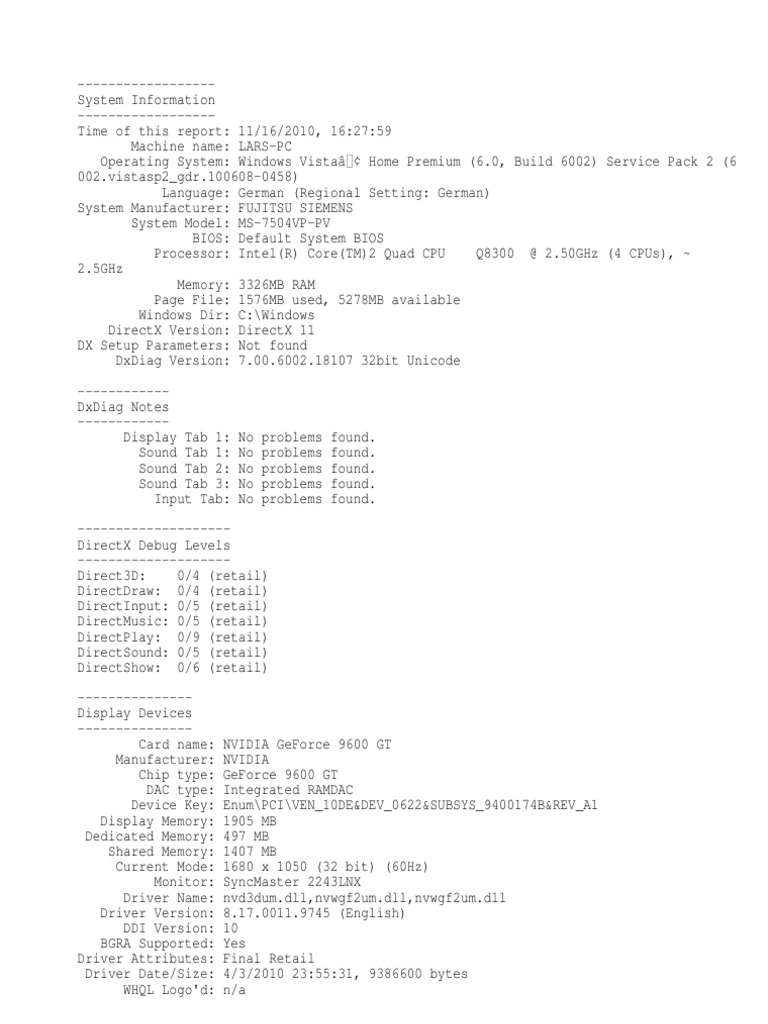 ------------------
System Information
------------------
Time of this report: 11/16/2010, 16:27:59
Machine name: LARS-PC
Operating System: Windows Vistaâ¢ Home Premium (6.0, Build 6002) Service Pack 2 (6002.vistasp2_gdr.100608-0458)
Language: German (Regional Setting: German)
System Manufacturer: FUJITSU SIEMENS
System Model: MS-7504VP-PV
BIOS: Default System BIOS
Processor: Intel(R) Core(TM)2 Quad CPU Q8300 @ 2.50GHz (4 CPUs), ~2.5GHz
Memory: 3326MB RAM
Page File: 1576MB used, 5278MB available
Windows Dir: C:\Windows
DirectX Version: DirectX 11
DX Setup Parameters: Not found
DxDiag Version: 7.00.6002.18107 32bit Unicode

------------
DxDiag Notes
------------
Display Tab 1: No problems found.
Sound Tab 1: No problems found.
Sound Tab 2: No problems found.
Sound Tab 3: No problems found.
Input Tab: No problems found.

--------------------
DirectX Debug Levels
--------------------
Direct3D: 0/4 (retail)
DirectDraw: 0/4 (retail)
DirectInput: 0/5 (retail)
DirectMusic: 0/5 (retail)
DirectPlay: 0/9 (retail)
DirectSound: 0/5 (retail)
DirectShow: 0/6 (retail)

---------------
Display Devices
---------------
Card name: NVIDIA GeForce 9600 GT
Manufacturer: NVIDIA
Chip type: GeForce 9600 GT
DAC type: Integrated RAMDAC
Device Key: Enum\PCI\VEN_10DE&DEV_0622&SUBSYS_9400174B&REV_A1
Display Memory: 1905 MB
Dedicated Memory: 497 MB
Shared Memory: 1407 MB
Current Mode: 1680 x 1050 (32 bit) (60Hz)
Monitor: SyncMaster 2243LNX
Driver Name: nvd3dum.dll,nvwgf2um.dll,nvwgf2um.dll
Driver Version: 8.17.0011.9745 (English)
DDI Version: 10
BGRA Supported: Yes
Driver Attributes: Final Retail
Driver Date/Size: 4/3/2010 23:55:31, 9386600 bytes
WHQL Logo'd: n/a